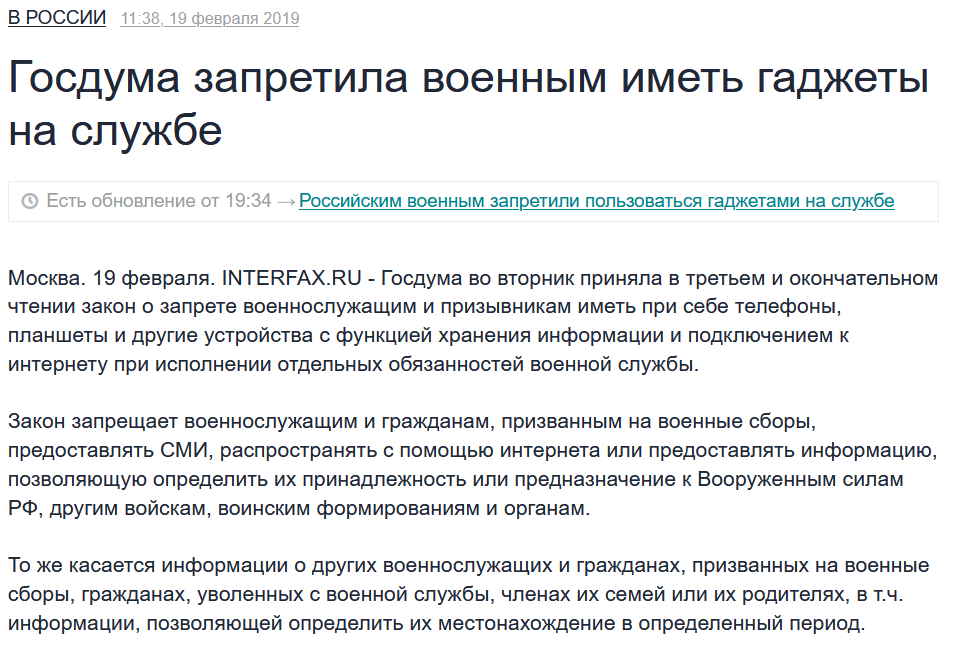 В РОССИИ 11:38, 19 февраля 2019

Госдума запретила военным иметь гаджеты на службе

Есть обновление от 19:34 → Российским военным запретили пользоваться гаджетами на службе

Москва. 19 февраля. INTERFAX.RU - Госдума во вторник приняла в третьем и окончательном чтении закон о запрете военнослужащим и призывникам иметь при себе телефоны, планшеты и другие устройства с функцией хранения информации и подключением к интернету при исполнении отдельных обязанностей военной службы.

Закон запрещает военнослужащим и гражданам, призванным на военные сборы, предоставлять СМИ, распространять с помощью интернета или предоставлять информацию, позволяющую определить их принадлежность или предназначение к Вооруженным силам РФ, другим войскам, воинским формированиям и органам.

То же касается информации о других военнослужащих и гражданах, призванных на военные сборы, гражданах, уволенных с военной службы, членах их семей или их родителях, в т.ч. информации, позволяющей определить их местонахождение в определенный период.